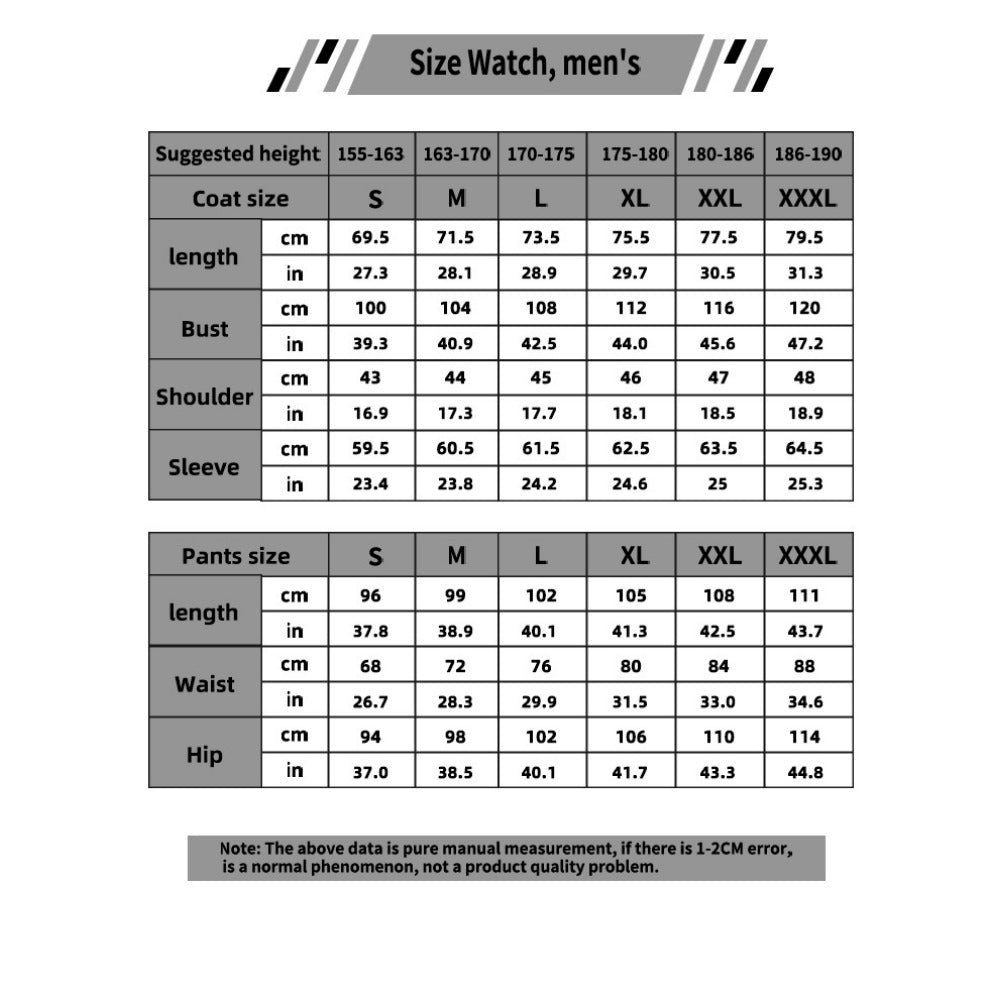 Size Watch, men's

| Suggested height | | 155-163 | 163-170 | 170-175 | 175-180 | 180-186 | 186-190 |
|---|---|---|---|---|---|---|---|
| Coat size | | S | M | L | XL | XXL | XXXL |
| length | cm | 69.5 | 71.5 | 73.5 | 75.5 | 77.5 | 79.5 |
| | in | 27.3 | 28.1 | 28.9 | 29.7 | 30.5 | 31.3 |
| Bust | cm | 100 | 104 | 108 | 112 | 116 | 120 |
| | in | 39.3 | 40.9 | 42.5 | 44.0 | 45.6 | 47.2 |
| Shoulder | cm | 43 | 44 | 45 | 46 | 47 | 48 |
| | in | 16.9 | 17.3 | 17.7 | 18.1 | 18.5 | 18.9 |
| Sleeve | cm | 59.5 | 60.5 | 61.5 | 62.5 | 63.5 | 64.5 |
| | in | 23.4 | 23.8 | 24.2 | 24.6 | 25 | 25.3 |

| Pants size | | S | M | L | XL | XXL | XXXL |
|---|---|---|---|---|---|---|---|
| length | cm | 96 | 99 | 102 | 105 | 108 | 111 |
| | in | 37.8 | 38.9 | 40.1 | 41.3 | 42.5 | 43.7 |
| Waist | cm | 68 | 72 | 76 | 80 | 84 | 88 |
| | in | 26.7 | 28.3 | 29.9 | 31.5 | 33.0 | 34.6 |
| Hip | cm | 94 | 98 | 102 | 106 | 110 | 114 |
| | in | 37.0 | 38.5 | 40.1 | 41.7 | 43.3 | 44.8 |

Note: The above data is pure manual measurement, if there is 1-2CM error, is a normal phenomenon, not a product quality problem.